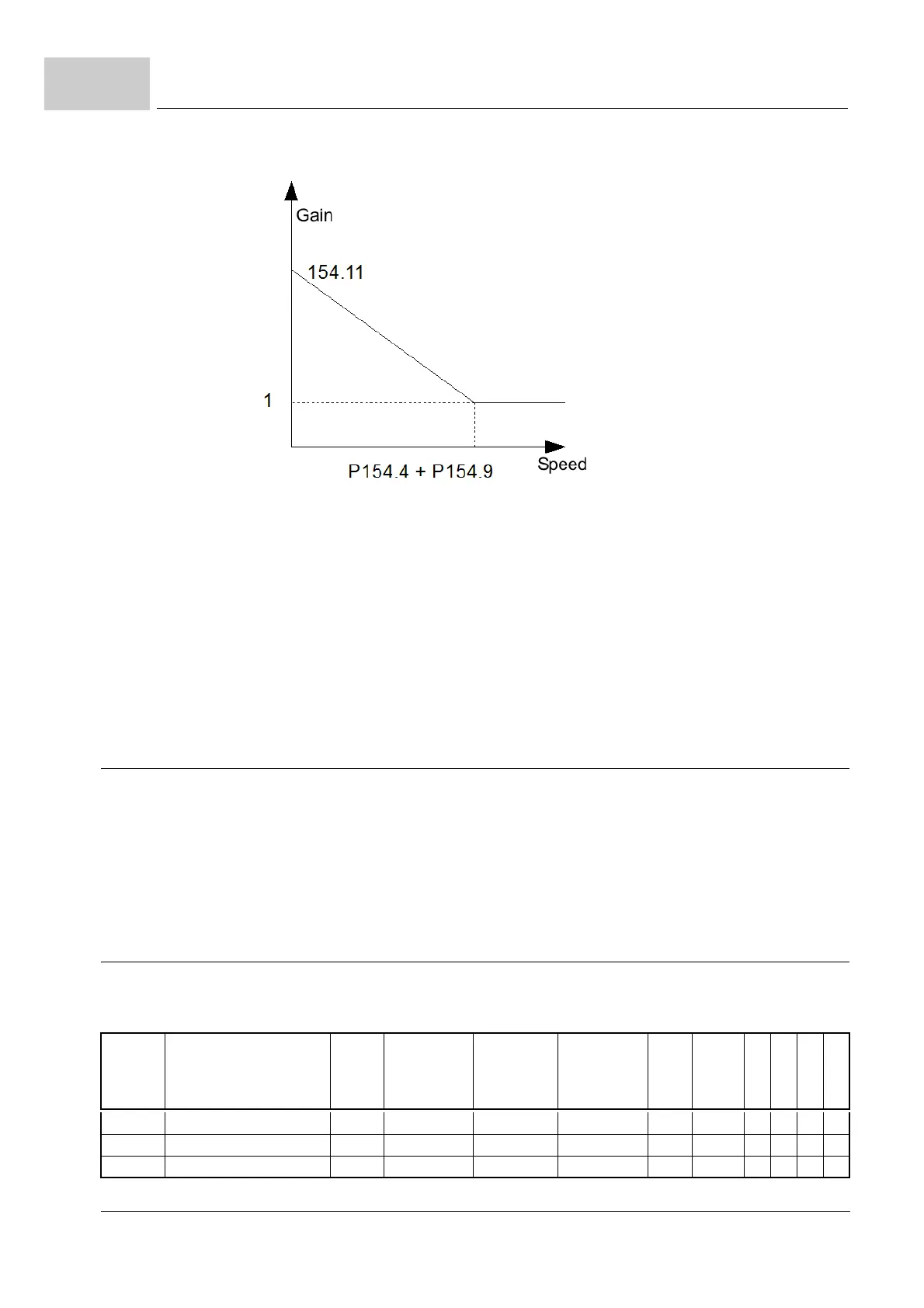 Gain

154.11

1

P154.4 + P154.9

Speed